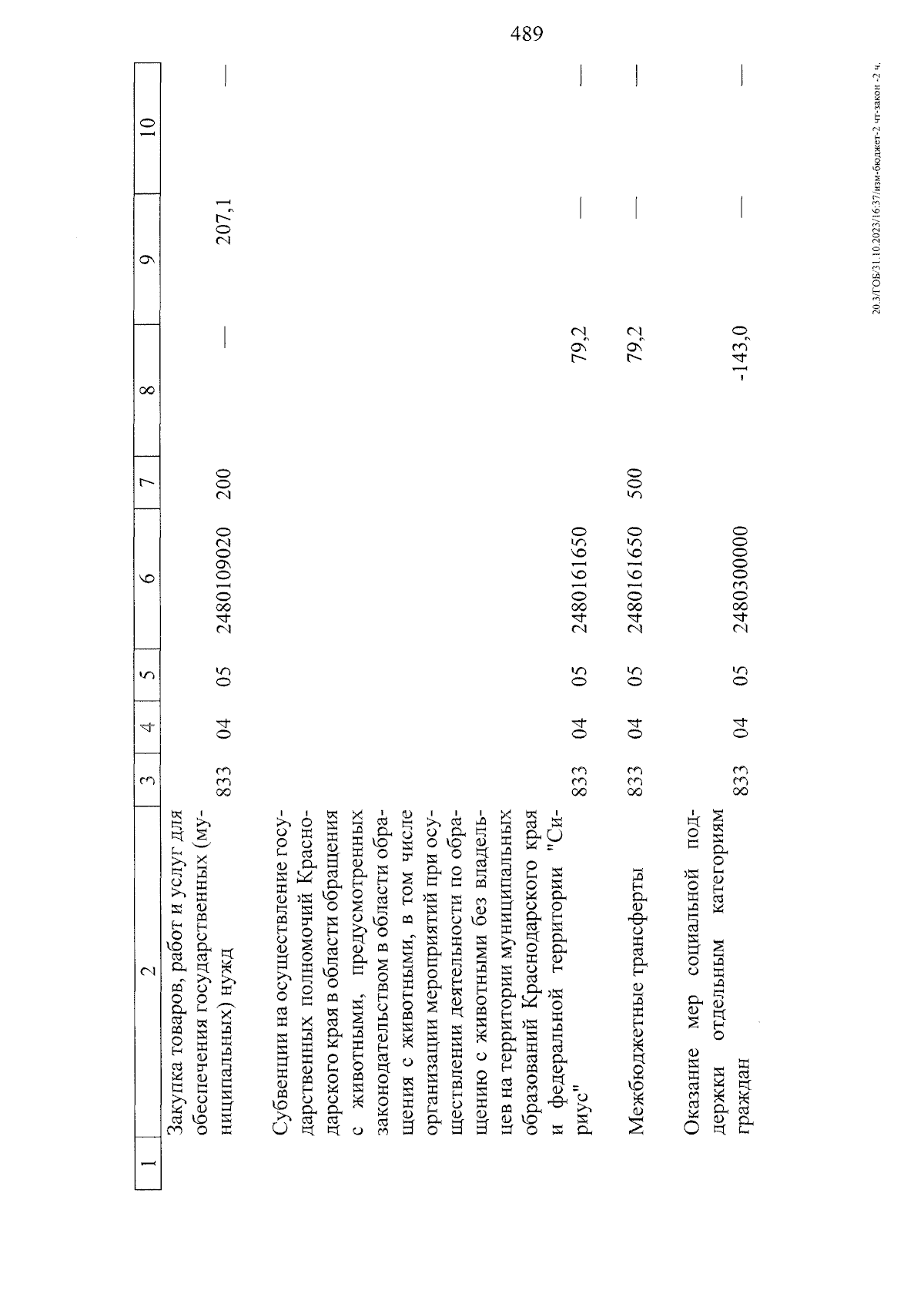 489

| 1 | 2 | 3 | 4 | 5 | 6 | 7 | 8 | 9 | 10 |
|---|---|---|---|---|---|---|---|---|---|
| | Закупка товаров, работ и услуг для обеспечения государственных (муниципальных) нужд | 833 | 04 | 05 | 2480109020 | 200 | — | 207,1 | — |
| | Субвенции на осуществление государственных полномочий Краснодарского края в области обращения с животными, предусмотренных законодательством в области обращения с животными, в том числе организации мероприятий при осуществлении деятельности по обращению с животными без владельцев на территории муниципальных образований Краснодарского края и федеральной территории "Сириус" | 833 | 04 | 05 | 2480161650 | | 79,2 | — | — |
| | Межбюджетные трансферты | 833 | 04 | 05 | 2480161650 | 500 | 79,2 | — | — |
| | Оказание мер социальной поддержки отдельным категориям граждан | 833 | 04 | 05 | 2480300000 | | -143,0 | — | — |

20.3/ГОБ/31.10.2023/16:37/изм-бюджет-2 чт-закон -2 ч.